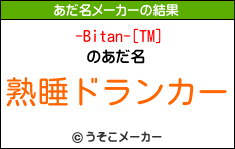 あだ名メーカーの結果

-Bitan-[TM]

のあだ名

熟睡ドランカー

© うそこメーカー